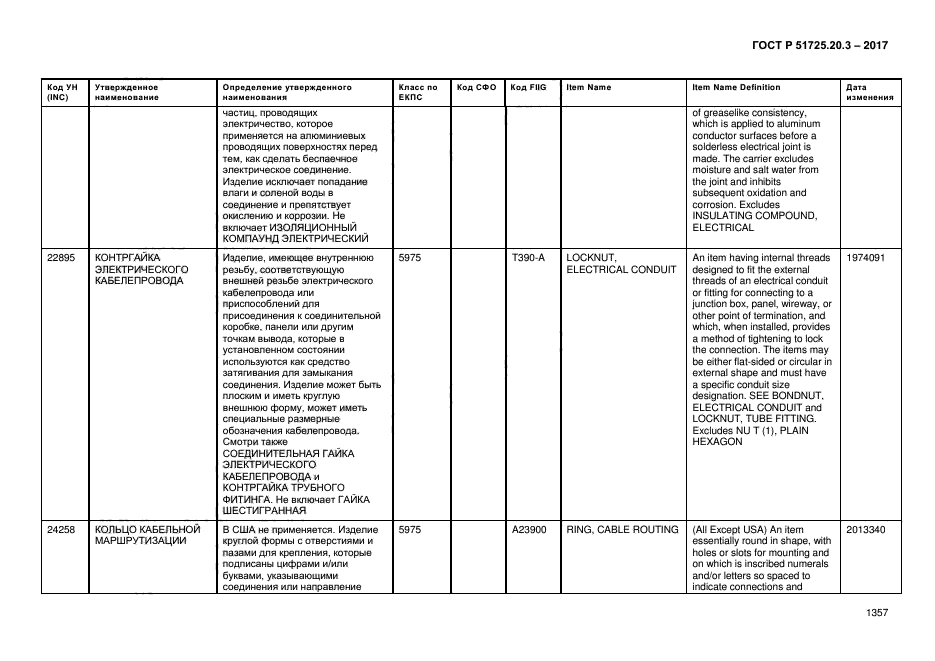 ГОСТ Р 51725.20.3 – 2017

| Код УН (INC) | Утвержденное наименование | Определение утвержденного наименования | Класс по ЕКПС | Код СФО | Код FIIG | Item Name | Item Name Definition | Дата изменения |
|---|---|---|---|---|---|---|---|---|
| | | частиц, проводящих электричество, которое применяется на алюминиевых проводящих поверхностях перед тем, как сделать беспаечное электрическое соединение. Изделие исключает попадание влаги и соленой воды в соединение и препятствует окислению и коррозии. Не включает ИЗОЛЯЦИОННЫЙ КОМПАУНД ЭЛЕКТРИЧЕСКИЙ | | | | | of greaselike consistency, which is applied to aluminum conductor surfaces before a solderless electrical joint is made. The carrier excludes moisture and salt water from the joint and inhibits subsequent oxidation and corrosion. Excludes INSULATING COMPOUND, ELECTRICAL | |
| 22895 | КОНТРГАЙКА ЭЛЕКТРИЧЕСКОГО КАБЕЛЕПРОВОДА | Изделие, имеющее внутреннюю резьбу, соответствующую внешней резьбе электрического кабелепровода или приспособлений для присоединения к соединительной коробке, панели или другим точкам вывода, которые в установленном состоянии используются как средство затягивания для замыкания соединения. Изделие может быть плоским и иметь круглую внешнюю форму, может иметь специальные размерные обозначения кабелепровода. Смотри также СОЕДИНИТЕЛЬНАЯ ГАЙКА ЭЛЕКТРИЧЕСКОГО КАБЕЛЕПРОВОДА и КОНТРГАЙКА ТРУБНОГО ФИТИНГА. Не включает ГАЙКА ШЕСТИГРАННАЯ | 5975 | | T390-A | LOCKNUT, ELECTRICAL CONDUIT | An item having internal threads designed to fit the external threads of an electrical conduit or fitting for connecting to a junction box, panel, wireway, or other point of termination, and which, when installed, provides a method of tightening to lock the connection. The items may be either flat-sided or circular in external shape and must have a specific conduit size designation. SEE BONDNUT, ELECTRICAL CONDUIT and LOCKNUT, TUBE FITTING. Excludes NU T (1), PLAIN HEXAGON | 1974091 |
| 24258 | КОЛЬЦО КАБЕЛЬНОЙ МАРШРУТИЗАЦИИ | В США не применяется. Изделие круглой формы с отверстиями и пазами для крепления, которые подписаны цифрами и/или буквами, указывающими соединения или направление | 5975 | | A23900 | RING, CABLE ROUTING | (All Except USA) An item essentially round in shape, with holes or slots for mounting and on which is inscribed numerals and/or letters so spaced to indicate connections and | 2013340 |

1357